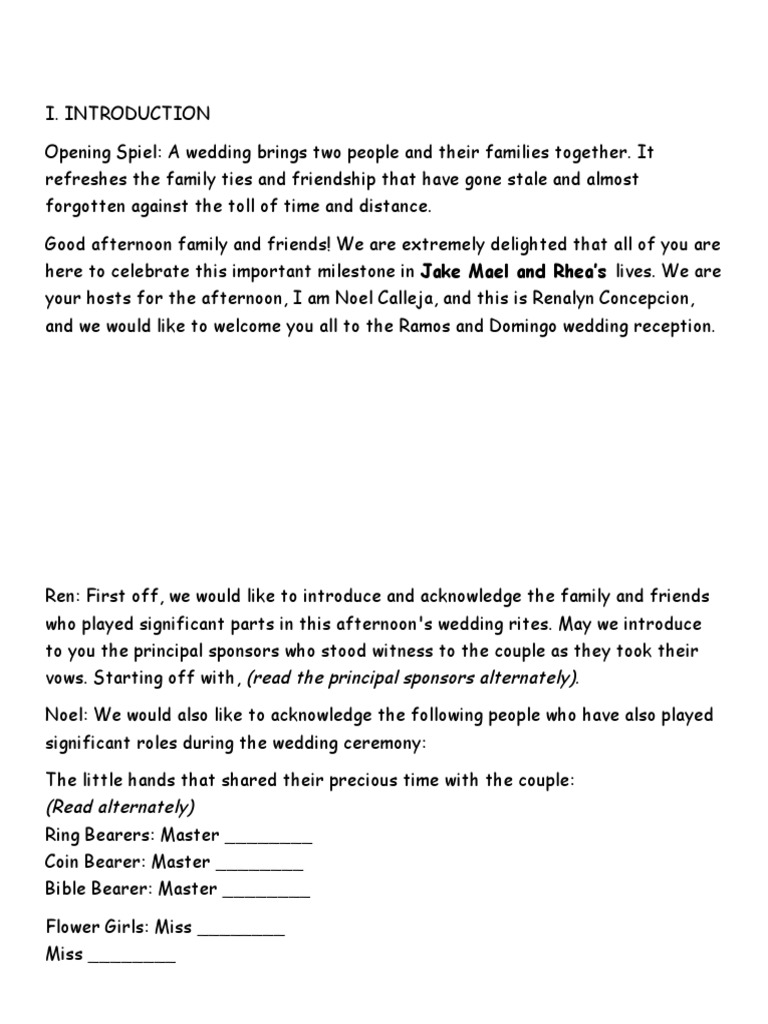 I. INTRODUCTION

Opening Spiel: A wedding brings two people and their families together. It refreshes the family ties and friendship that have gone stale and almost forgotten against the toll of time and distance.

Good afternoon family and friends! We are extremely delighted that all of you are here to celebrate this important milestone in Jake Mael and Rhea's lives. We are your hosts for the afternoon, I am Noel Calleja, and this is Renalyn Concepcion, and we would like to welcome you all to the Ramos and Domingo wedding reception.

Ren: First off, we would like to introduce and acknowledge the family and friends who played significant parts in this afternoon's wedding rites. May we introduce to you the principal sponsors who stood witness to the couple as they took their vows. Starting off with, (read the principal sponsors alternately).

Noel: We would also like to acknowledge the following people who have also played significant roles during the wedding ceremony:

The little hands that shared their precious time with the couple:
(Read alternately)
Ring Bearers: Master ________
Coin Bearer: Master ________
Bible Bearer: Master ________

Flower Girls: Miss ________
Miss ________